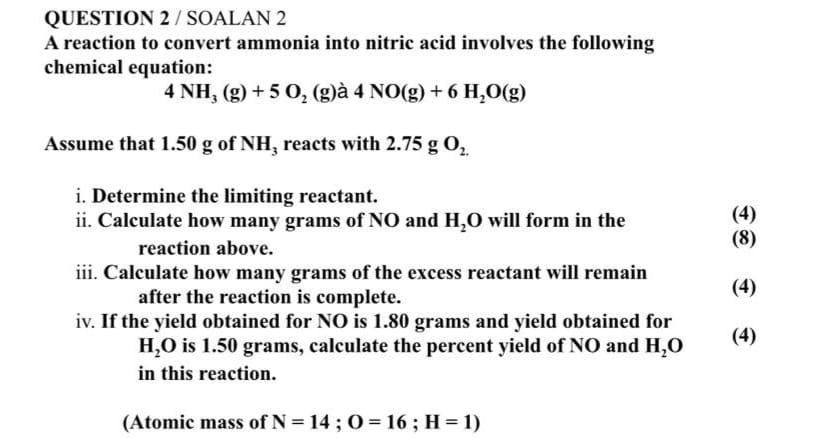 QUESTION 2 / SOALAN 2

A reaction to convert ammonia into nitric acid involves the following chemical equation:

$4\ NH_3\ (g) + 5\ O_2\ (g)$à $4\ NO(g) + 6\ H_2O(g)$

Assume that 1.50 g of $NH_3$ reacts with 2.75 g $O_2$.

i. Determine the limiting reactant. (4)

ii. Calculate how many grams of NO and $H_2O$ will form in the reaction above. (8)

iii. Calculate how many grams of the excess reactant will remain after the reaction is complete. (4)

iv. If the yield obtained for NO is 1.80 grams and yield obtained for $H_2O$ is 1.50 grams, calculate the percent yield of NO and $H_2O$ in this reaction. (4)

(Atomic mass of N = 14 ; O = 16 ; H = 1)